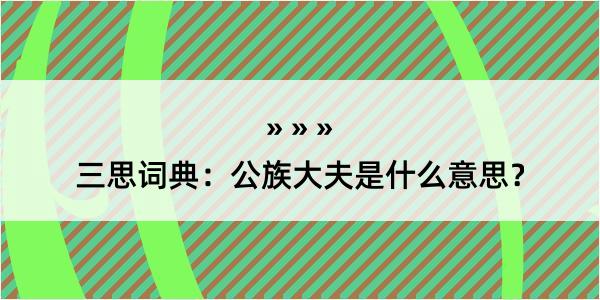 » » »

三思词典：公族大夫是什么意思？